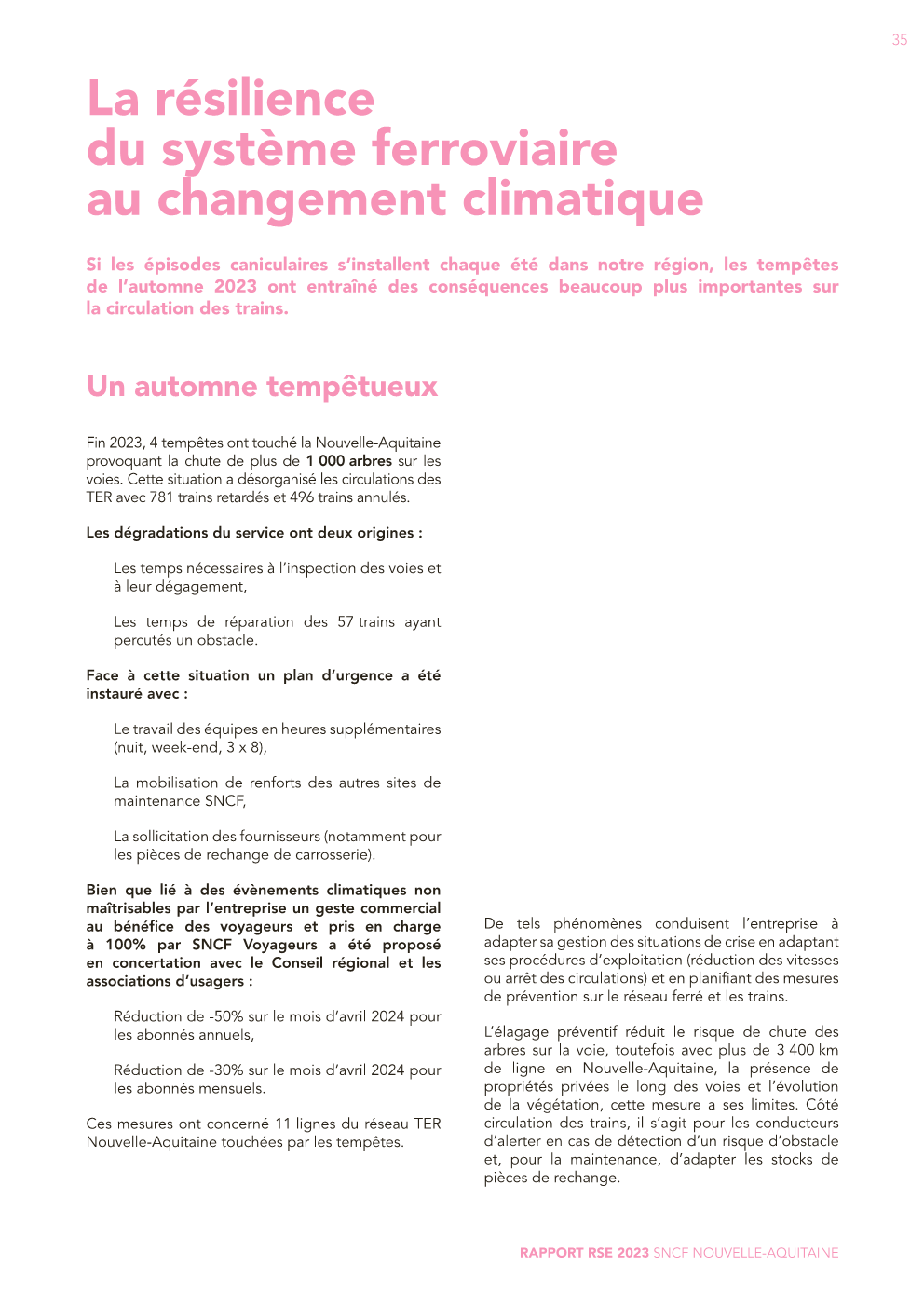 35

La résilience
du système ferroviaire
au changement climatique

Si les épisodes caniculaires s'installent chaque été dans notre région, les tempêtes de l'automne 2023 ont entraîné des conséquences beaucoup plus importantes sur la circulation des trains.

Un automne tempêtueux

Fin 2023, 4 tempêtes ont touché la Nouvelle-Aquitaine provoquant la chute de plus de 1 000 arbres sur les voies. Cette situation a désorganisé les circulations des TER avec 781 trains retardés et 496 trains annulés.

Les dégradations du service ont deux origines :

Les temps nécessaires à l'inspection des voies et à leur dégagement,

Les temps de réparation des 57 trains ayant percutés un obstacle.

Face à cette situation un plan d'urgence a été instauré avec :

Le travail des équipes en heures supplémentaires (nuit, week-end, 3 x 8),

La mobilisation de renforts des autres sites de maintenance SNCF,

La sollicitation des fournisseurs (notamment pour les pièces de rechange de carrosserie).

Bien que lié à des évènements climatiques non maîtrisables par l'entreprise un geste commercial au bénéfice des voyageurs et pris en charge à 100% par SNCF Voyageurs a été proposé en concertation avec le Conseil régional et les associations d'usagers :

Réduction de -50% sur le mois d'avril 2024 pour les abonnés annuels,

Réduction de -30% sur le mois d'avril 2024 pour les abonnés mensuels.

Ces mesures ont concerné 11 lignes du réseau TER Nouvelle-Aquitaine touchées par les tempêtes.

De tels phénomènes conduisent l'entreprise à adapter sa gestion des situations de crise en adaptant ses procédures d'exploitation (réduction des vitesses ou arrêt des circulations) et en planifiant des mesures de prévention sur le réseau ferré et les trains.

L'élagage préventif réduit le risque de chute des arbres sur la voie, toutefois avec plus de 3 400 km de ligne en Nouvelle-Aquitaine, la présence de propriétés privées le long des voies et l'évolution de la végétation, cette mesure a ses limites. Côté circulation des trains, il s'agit pour les conducteurs d'alerter en cas de détection d'un risque d'obstacle et, pour la maintenance, d'adapter les stocks de pièces de rechange.

RAPPORT RSE 2023 SNCF NOUVELLE-AQUITAINE